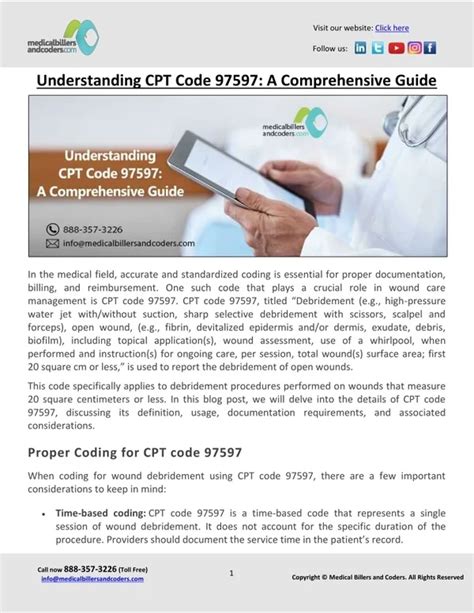 medicalbillers andcoders.com

Visit our website: Click here

Follow us:

Understanding CPT Code 97597: A Comprehensive Guide

medicalbillers andcoders.com

Understanding CPT Code 97597: A Comprehensive Guide

888-357-3226

info@medicalbillersandcoders.com

In the medical field, accurate and standardized coding is essential for proper documentation, billing, and reimbursement. One such code that plays a crucial role in wound care management is CPT code 97597. CPT code 97597, titled "Debridement (e.g., high-pressure water jet with/without suction, sharp selective debridement with scissors, scalpel and forceps), open wound, (e.g., fibrin, devitalized epidermis and/or dermis, exudate, debris, biofilm), including topical application(s), wound assessment, use of a whirlpool, when performed and instruction(s) for ongoing care, per session, total wound(s) surface area; first 20 square cm or less," is used to report the debridement of open wounds.

This code specifically applies to debridement procedures performed on wounds that measure 20 square centimeters or less. In this blog post, we will delve into the details of CPT code 97597, discussing its definition, usage, documentation requirements, and associated considerations.

Proper Coding for CPT code 97597

When coding for wound debridement using CPT code 97597, there are a few important considerations to keep in mind:

• Time-based coding: CPT code 97597 is a time-based code that represents a single session of wound debridement. It does not account for the specific duration of the procedure. Providers should document the service time in the patient's record.

Call now 888-357-3226 (Toll Free)
info@medicalbillersandcoders.com

1

Copyright © Medical Billers and Coders. All Rights Reserved